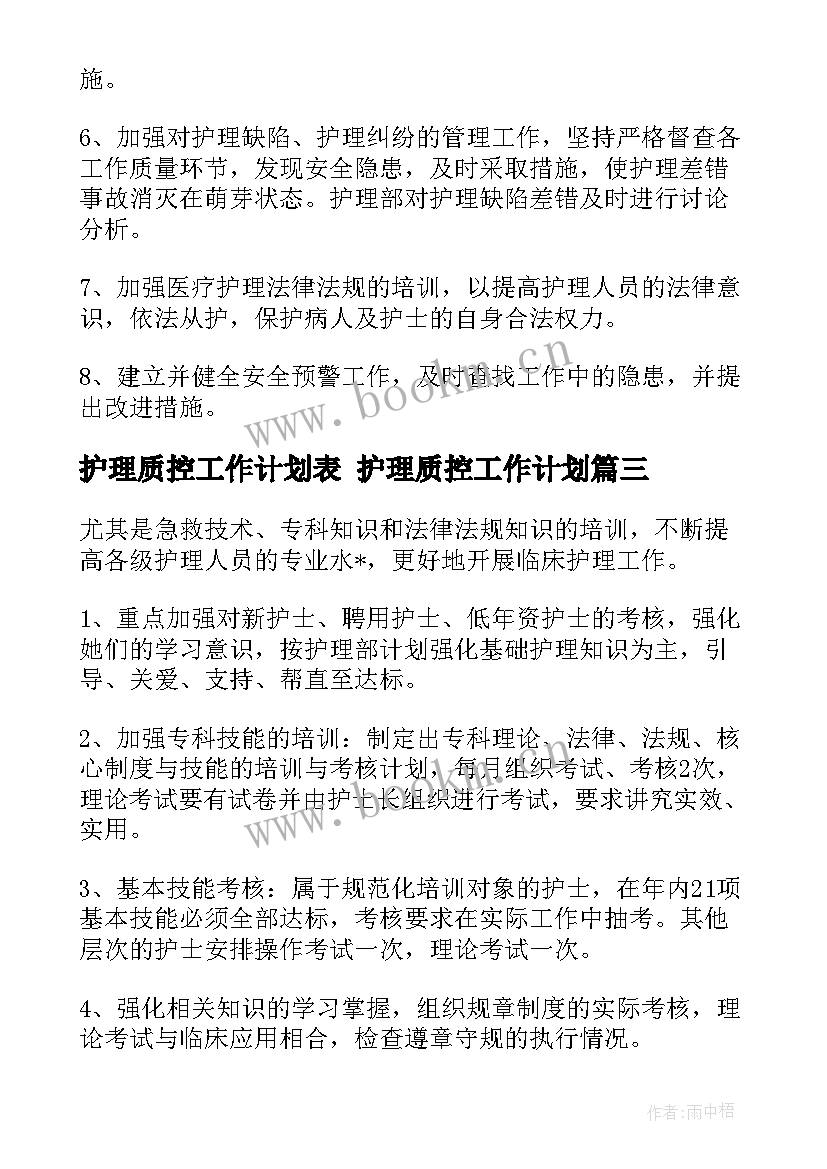 施。

6、加强对护理缺陷、护理纠纷的管理工作，坚持严格督查各工作质量环节，发现安全隐患，及时采取措施，使护理差错事故消灭在萌芽状态。护理部对护理缺陷差错及时进行讨论分析。

7、加强医疗护理法律法规的培训，以提高护理人员的法律意识，依法从护，保护病人及护士的自身合法权力。

8、建立并健全安全预警工作，及时查找工作中的隐患，并提出改进措施。

www.bookm.cn

护理质控工作计划表 护理质控工作计划篇三

尤其是急救技术、专科知识和法律法规知识的培训，不断提高各级护理人员的专业水*，更好地开展临床护理工作。

1、重点加强对新护士、聘用护士、低年资护士的考核，强化她们的学习意识，按护理部计划强化基础护理知识为主，引导、关爱、支持、帮直至达标。

2、加强专科技能的培训：制定出专科理论、法律、法规、核心制度与技能的培训与考核计划，每月组织考试、考核2次，理论考试要有试卷并由护士长组织进行考试，要求讲究实效、实用。

www.bookm.cn

3、基本技能考核：属于规范化培训对象的护士，在年内21项基本技能必须全部达标，考核要求在实际工作中抽考。其他层次的护士安排操作考试一次，理论考试一次。

4、强化相关知识的学习掌握，组织规章制度的实际考核，理论考试与临床应用相合，检查遵章守规的执行情况。

作者：雨中梧